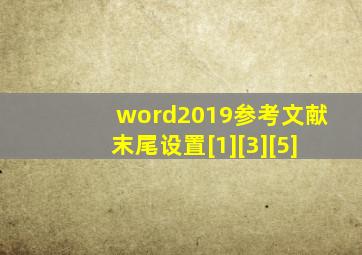 word2019参考文献末尾设置[1][3][5]